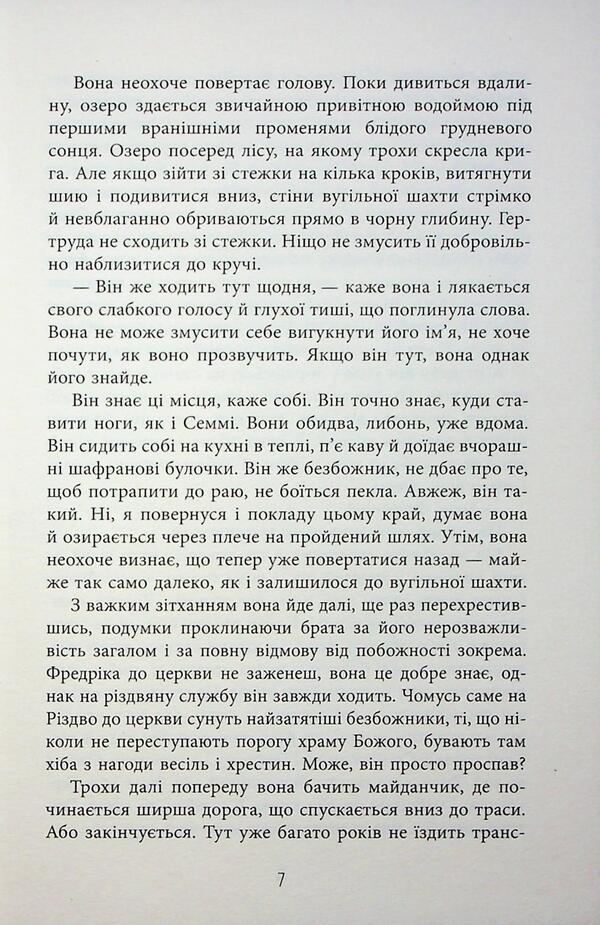 Вона неохоче повертає голову. Поки дивиться вдалину, озеро здається звичайною привітною водоймою під першими вранішніми променями блідого грудневого сонця. Озеро посеред лісу, на якому трохи скресла крига. Але якщо зійти зі стежки на кілька кроків, витягнути шию і подивитися вниз, стіни вугільної шахти стрімко й невблаганно обриваються прямо в чорну глибину. Гертруда не сходить зі стежки. Ніщо не змусить її добровільно наблизитися до кручі.

— Він же ходить тут щодня, — каже вона і лякається свого слабкого голосу й глухої тиші, що поглинула слова. Вона не може змусити себе вигукнути його ім'я, не хоче почути, як воно прозвучить. Якщо він тут, вона однак його знайде.

Він знає ці місця, каже собі. Він точно знає, куди ставити ноги, як і Семмі. Вони обидва, либонь, уже вдома. Він сидить собі на кухні в теплі, п'є каву й доїдає вчорашні шафранові булочки. Він же безбожник, не дбає про те, щоб потрапити до раю, не боїться пекла. Авжеж, він такий. Ні, я повернуся і покладу цьому край, думає вона й озирається через плече на пройдений шлях. Утім, вона неохоче визнає, що тепер уже повертатися назад — майже так само далеко, як і залишилося до вугільної шахти.

З важким зітханням вона йде далі, ще раз перехрестившись, подумки проклинаючи брата за його нерозважливість загалом і за повну відмову від побожності зокрема. Фредріка до церкви не заженеш, вона це добре знає, однак на різдвяну службу він завжди ходить. Чомусь саме на Різдво до церкви сунуть найзатятіші безбожники, ті, що ніколи не переступають порогу храму Божого, бувають там хіба з нагоди весіль і хрестин. Може, він просто проспав?

Трохи далі попереду вона бачить майданчик, де починається ширша дорога, що спускається вниз до траси. Або закінчується. Тут уже багато років не їздить транс-

7